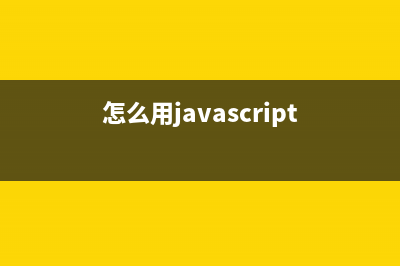 怎么用javascript